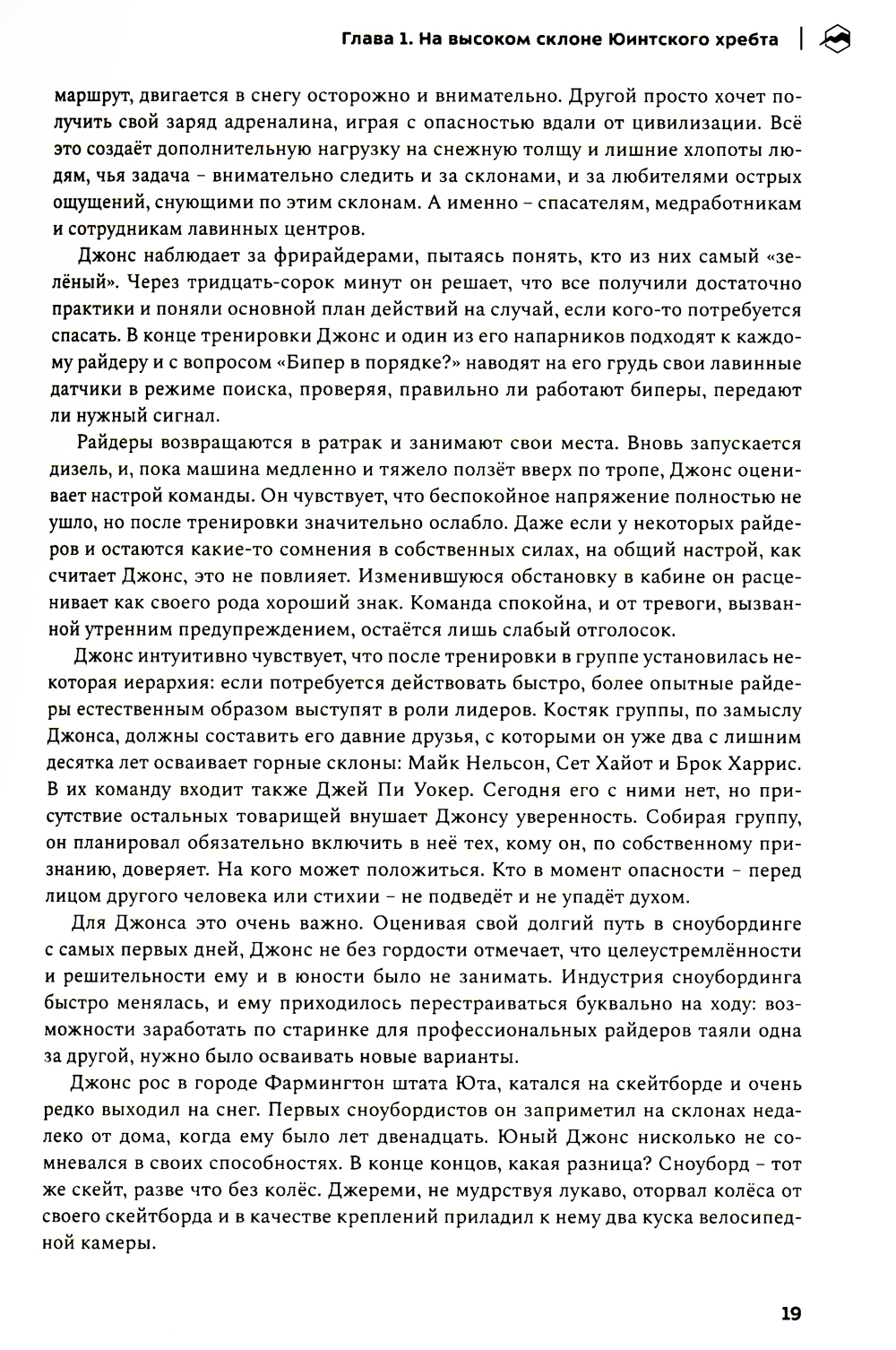 Глава 1. На высоком склоне Юинтского хребта

маршрут, двигается в снегу осторожно и внимательно. Другой просто хочет получить свой заряд адреналина, играя с опасностью вдали от цивилизации. Всё это создаёт дополнительную нагрузку на снежную толщу и лишние хлопоты людям, чья задача – внимательно следить и за склонами, и за любителями острых ощущений, снующими по этим склонам. А именно – спасателям, медработникам и сотрудникам лавинных центров.

Джонс наблюдает за фрирайдерами, пытаясь понять, кто из них самый «зелёный». Через тридцать-сорок минут он решает, что все получили достаточно практики и поняли основной план действий на случай, если кого-то потребуется спасать. В конце тренировки Джонс и один из его напарников подходят к каждому райдеру и с вопросом «Бипер в порядке?» наводят на его грудь свои лавинные датчики в режиме поиска, проверяя, правильно ли работают биперы, передают ли нужный сигнал.

Райдеры возвращаются в ратрак и занимают свои места. Вновь запускается дизель, и, пока машина медленно и тяжело ползёт вверх по тропе, Джонс оценивает настрой команды. Он чувствует, что беспокойное напряжение полностью не ушло, но после тренировки значительно ослабло. Даже если у некоторых райдеров и остаются какие-то сомнения в собственных силах, на общий настрой, как считает Джонс, это не повлияет. Изменившуюся обстановку в кабине он расценивает как своего рода хороший знак. Команда спокойна, и от тревоги, вызванной утренним предупреждением, остаётся лишь слабый отголосок.

Джонс интуитивно чувствует, что после тренировки в группе установилась некоторая иерархия: если потребуется действовать быстро, более опытные райдеры естественным образом выступят в роли лидеров. Костяк группы, по замыслу Джонса, должны составить его давние друзья, с которыми он уже два с лишним десятка лет осваивает горные склоны: Майк Нельсон, Сет Хайот и Брок Харрис. В их команду входит также Джей Пи Уокер. Сегодня его с ними нет, но присутствие остальных товарищей внушает Джонсу уверенность. Собирая группу, он планировал обязательно включить в неё тех, кому он, по собственному признанию, доверяет. На кого может положиться. Кто в момент опасности – перед лицом другого человека или стихии – не подведёт и не упадёт духом.

Для Джонса это очень важно. Оценивая свой долгий путь в сноубординге с самых первых дней, Джонс не без гордости отмечает, что целеустремлённости и решительности ему и в юности было не занимать. Индустрия сноубординга быстро менялась, и ему приходилось перестраиваться буквально на ходу: возможности заработать по старинке для профессиональных райдеров таяли одна за другой, нужно было осваивать новые варианты.

Джонс рос в городе Фармингтон штата Юта, катался на скейтборде и очень редко выходил на снег. Первых сноубордистов он заприметил на склонах недалеко от дома, когда ему было лет двенадцать. Юный Джонс нисколько не сомневался в своих способностях. В конце концов, какая разница? Сноуборд – тот же скейт, разве что без колёс. Джереми, не мудрствуя лукаво, оторвал колёса от своего скейтборда и в качестве креплений приладил к нему два куска велосипедной камеры.

19